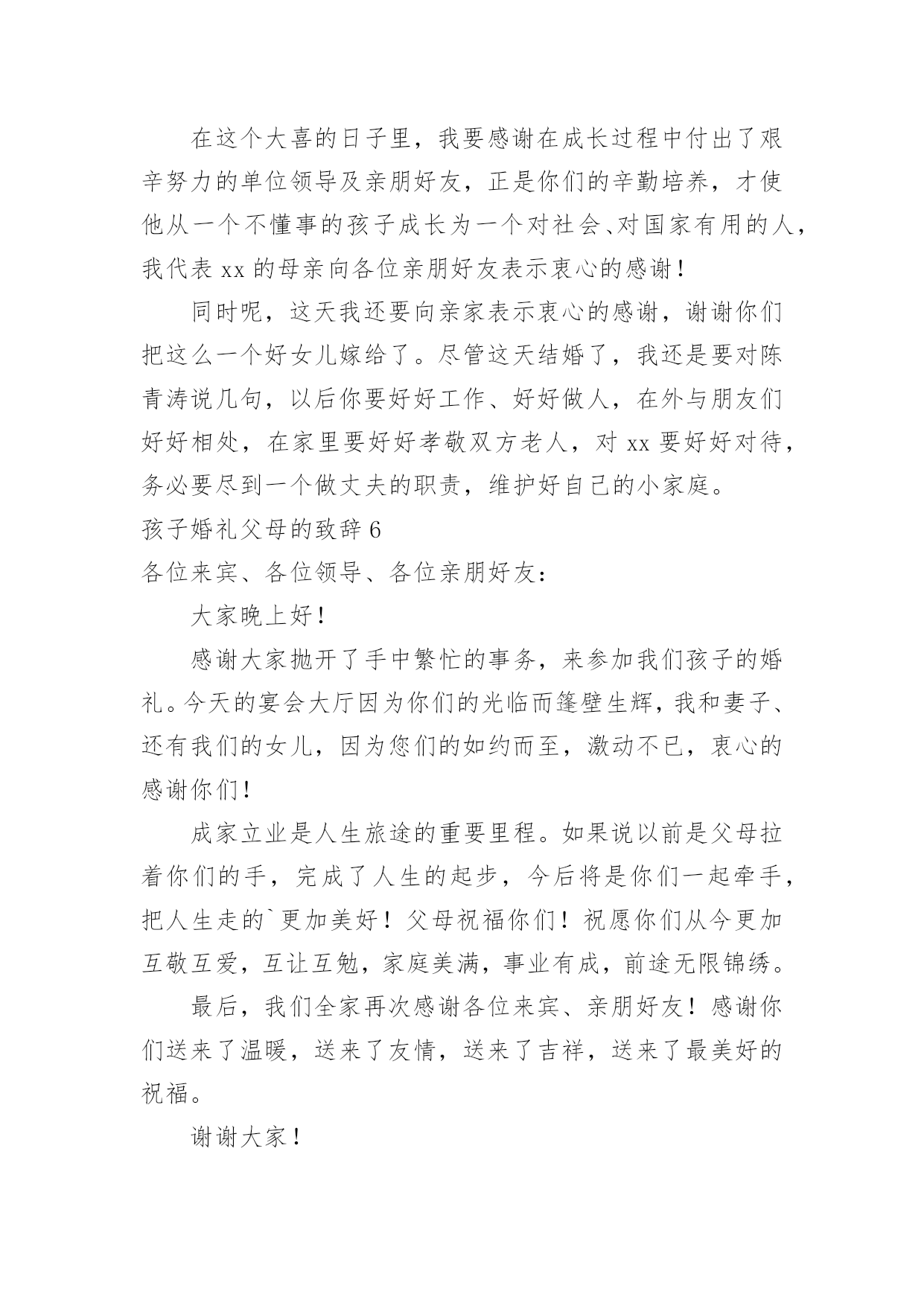 在这个大喜的日子里，我要感谢在成长过程中付出了艰辛努力的单位领导及亲朋好友，正是你们的辛勤培养，才使他从一个不懂事的孩子成长为一个对社会、对国家有用的人，我代表 xx 的母亲向各位亲朋好友表示衷心的感谢！

同时呢，这天我还要向亲家表示衷心的感谢，谢谢你们把这么一个好女儿嫁给了。尽管这天结婚了，我还是要对陈青涛说几句，以后你要好好工作、好好做人，在外与朋友们好好相处，在家里要好好孝敬双方老人，对 xx 要好好对待，务必要尽到一个做丈夫的职责，维护好自己的小家庭。

孩子婚礼父母的致辞 6

各位来宾、各位领导、各位亲朋好友：

大家晚上好！

感谢大家抛开了手中繁忙的事务，来参加我们孩子的婚礼。今天的宴会大厅因为你们的光临而篷壁生辉，我和妻子、还有我们的女儿，因为您们的如约而至，激动不已，衷心的感谢你们！

成家立业是人生旅途的重要里程。如果说以前是父母拉着你们的手，完成了人生的起步，今后将是你们一起牵手，把人生走的`更加美好！父母祝福你们！祝愿你们从今更加互敬互爱，互让互勉，家庭美满，事业有成，前途无限锦绣。

最后，我们全家再次感谢各位来宾、亲朋好友！感谢你们送来了温暖，送来了友情，送来了吉祥，送来了最美好的祝福。

谢谢大家！